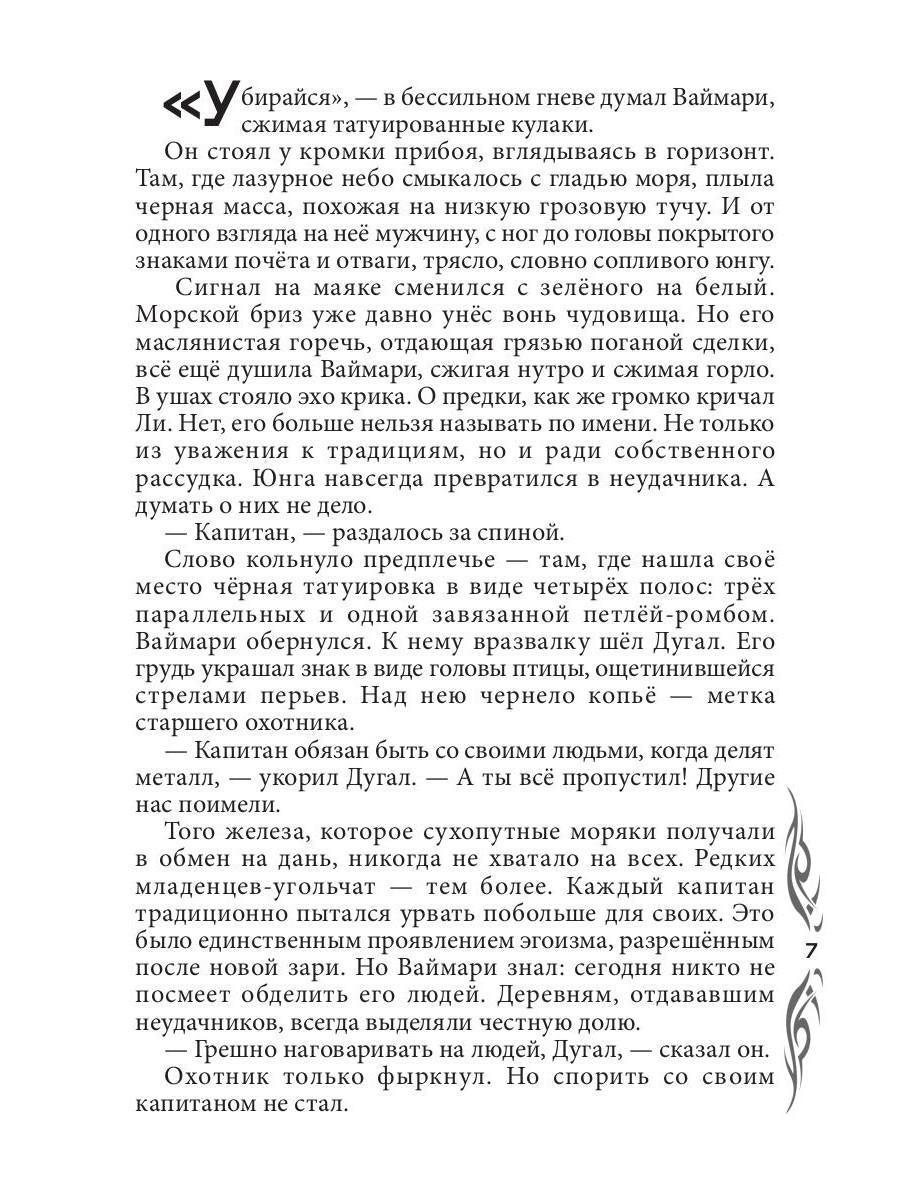 «Убирайся», — в бессильном гневе думал Ваймари, сжимая татуированные кулаки.

Он стоял у кромки прибоя, вглядываясь в горизонт. Там, где лазурное небо смыкалось с гладью моря, плыла черная масса, похожая на низкую грозовую тучу. И от одного взгляда на неё мужчину, с ног до головы покрытого знаками почёта и отваги, трясло, словно сопливого юнгу.

Сигнал на маяке сменился с зелёного на белый. Морской бриз уже давно унёс вонь чудовища. Но его маслянистая горечь, отдающая грязью поганой сделки, всё ещё душила Ваймари, сжигая нутро и сжимая горло. В ушах стояло эхо крика. О предки, как же громко кричал Ли. Нет, его больше нельзя называть по имени. Не только из уважения к традициям, но и ради собственного рассудка. Юнга навсегда превратился в неудачника. А думать о них не дело.

— Капитан, — раздалось за спиной.

Слово кольнуло предплечье — там, где нашла своё место чёрная татуировка в виде четырёх полос: трёх параллельных и одной завязанной петлёй-ромбом. Ваймари обернулся. К нему вразвалку шёл Дугал. Его грудь украшал знак в виде головы птицы, ощетинившейся стрелами перьев. Над нею чернело копьё — метка старшего охотника.

— Капитан обязан быть со своими людьми, когда делят металл, — укорил Дугал. — А ты всё пропустил! Другие нас поимели.

Того железа, которое сухопутные моряки получали в обмен на дань, никогда не хватало на всех. Редких младенцев-угольчат — тем более. Каждый капитан традиционно пытался урвать побольше для своих. Это было единственным проявлением эгоизма, разрешённым после новой зари. Но Ваймари знал: сегодня никто не посмеет обделить его людей. Деревням, отдававшим неудачников, всегда выделяли честную долю.

— Грешно наговаривать на людей, Дугал, — сказал он.

Охотник только фыркнул. Но спорить со своим капитаном не стал.

7